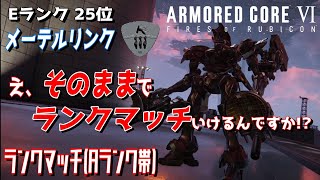 Eランク 25位
メーテルリンク

ARMORED CORE VI
FIRES OF RUBICON

え、そのままで
ランクマッチいけるんですか!?

ランクマッチ(Aランク帯)